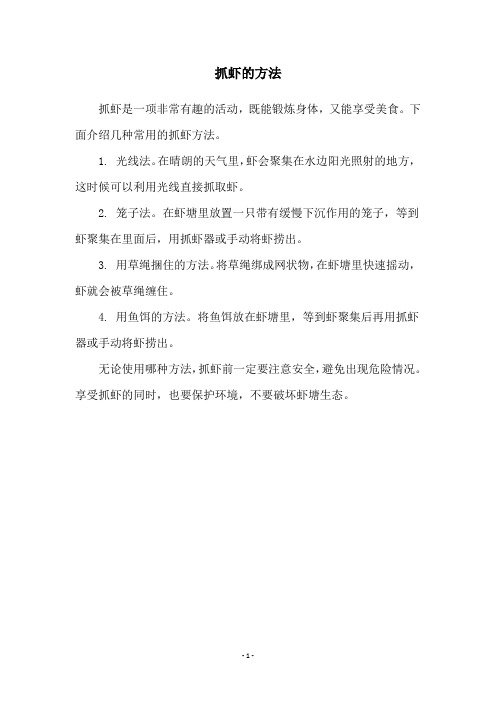 抓虾的方法

抓虾是一项非常有趣的活动，既能锻炼身体，又能享受美食。下面介绍几种常用的抓虾方法。

1. 光线法。在晴朗的天气里，虾会聚集在水边阳光照射的地方，这时候可以利用光线直接抓取虾。

2. 笼子法。在虾塘里放置一只带有缓慢下沉作用的笼子，等到虾聚集在里面后，用抓虾器或手动将虾捞出。

3. 用草绳捆住的方法。将草绳绑成网状物，在虾塘里快速摇动，虾就会被草绳缠住。

4. 用鱼饵的方法。将鱼饵放在虾塘里，等到虾聚集后再用抓虾器或手动将虾捞出。

无论使用哪种方法，抓虾前一定要注意安全，避免出现危险情况。享受抓虾的同时，也要保护环境，不要破坏虾塘生态。

- 1 -